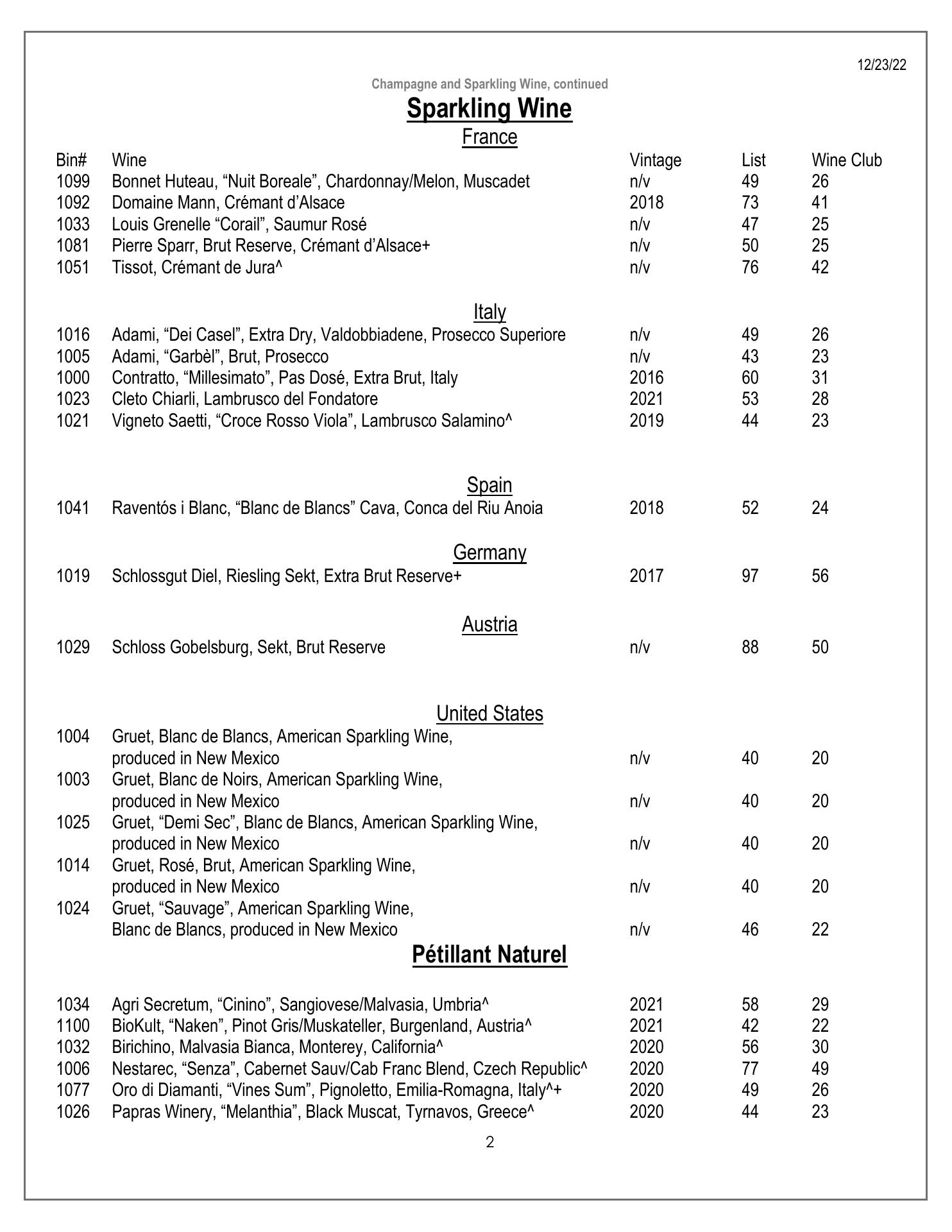 12/23/22

Champagne and Sparkling Wine, continued

Sparkling Wine

France

| Bin# | Wine | Vintage | List | Wine Club |
|---|---|---|---|---|
| 1099 | Bonnet Huteau, “Nuit Boreale”, Chardonnay/Melon, Muscadet | n/v | 49 | 26 |
| 1092 | Domaine Mann, Crémant d’Alsace | 2018 | 73 | 41 |
| 1033 | Louis Grenelle “Corail”, Saumur Rosé | n/v | 47 | 25 |
| 1081 | Pierre Sparr, Brut Reserve, Crémant d’Alsace+ | n/v | 50 | 25 |
| 1051 | Tissot, Crémant de Jura^ | n/v | 76 | 42 |

Italy

| | | | | |
|---|---|---|---|---|
| 1016 | Adami, “Dei Casel”, Extra Dry, Valdobbiadene, Prosecco Superiore | n/v | 49 | 26 |
| 1005 | Adami, “Garbèl”, Brut, Prosecco | n/v | 43 | 23 |
| 1000 | Contratto, “Millesimato”, Pas Dosé, Extra Brut, Italy | 2016 | 60 | 31 |
| 1023 | Cleto Chiarli, Lambrusco del Fondatore | 2021 | 53 | 28 |
| 1021 | Vigneto Saetti, “Croce Rosso Viola”, Lambrusco Salamino^ | 2019 | 44 | 23 |

Spain

| | | | | |
|---|---|---|---|---|
| 1041 | Raventós i Blanc, “Blanc de Blancs” Cava, Conca del Riu Anoia | 2018 | 52 | 24 |

Germany

| | | | | |
|---|---|---|---|---|
| 1019 | Schlossgut Diel, Riesling Sekt, Extra Brut Reserve+ | 2017 | 97 | 56 |

Austria

| | | | | |
|---|---|---|---|---|
| 1029 | Schloss Gobelsburg, Sekt, Brut Reserve | n/v | 88 | 50 |

United States

| | | | | |
|---|---|---|---|---|
| 1004 | Gruet, Blanc de Blancs, American Sparkling Wine, produced in New Mexico | n/v | 40 | 20 |
| 1003 | Gruet, Blanc de Noirs, American Sparkling Wine, produced in New Mexico | n/v | 40 | 20 |
| 1025 | Gruet, “Demi Sec”, Blanc de Blancs, American Sparkling Wine, produced in New Mexico | n/v | 40 | 20 |
| 1014 | Gruet, Rosé, Brut, American Sparkling Wine, produced in New Mexico | n/v | 40 | 20 |
| 1024 | Gruet, “Sauvage”, American Sparkling Wine, Blanc de Blancs, produced in New Mexico | n/v | 46 | 22 |

Pétillant Naturel

| | | | | |
|---|---|---|---|---|
| 1034 | Agri Secretum, “Cinino”, Sangiovese/Malvasia, Umbria^ | 2021 | 58 | 29 |
| 1100 | BioKult, “Naken”, Pinot Gris/Muskateller, Burgenland, Austria^ | 2021 | 42 | 22 |
| 1032 | Birichino, Malvasia Bianca, Monterey, California^ | 2020 | 56 | 30 |
| 1006 | Nestarec, “Senza”, Cabernet Sauv/Cab Franc Blend, Czech Republic^ | 2020 | 77 | 49 |
| 1077 | Oro di Diamanti, “Vines Sum”, Pignoletto, Emilia-Romagna, Italy^+ | 2020 | 49 | 26 |
| 1026 | Papras Winery, “Melanthia”, Black Muscat, Tyrnavos, Greece^ | 2020 | 44 | 23 |

2